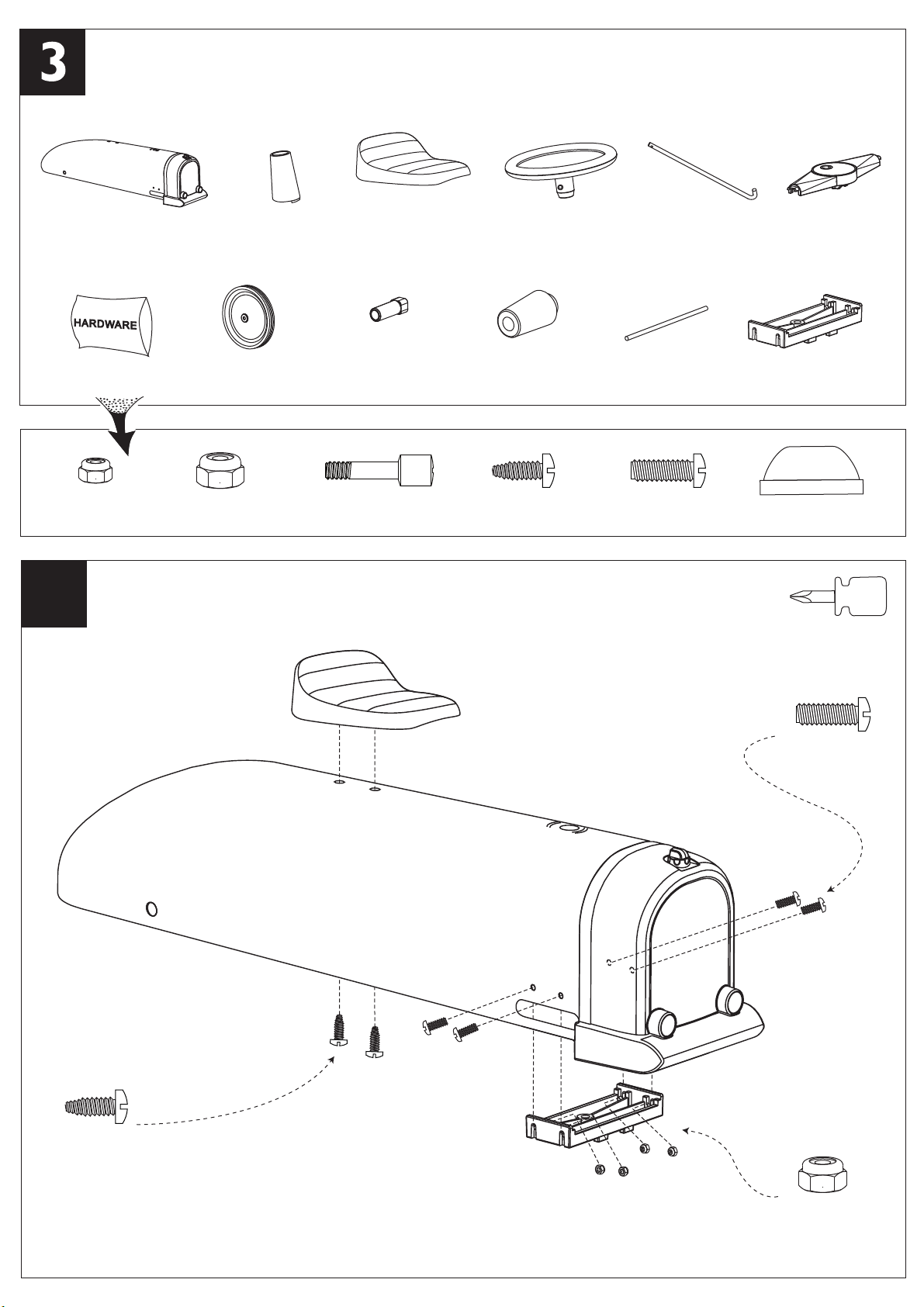 3

HARDWARE